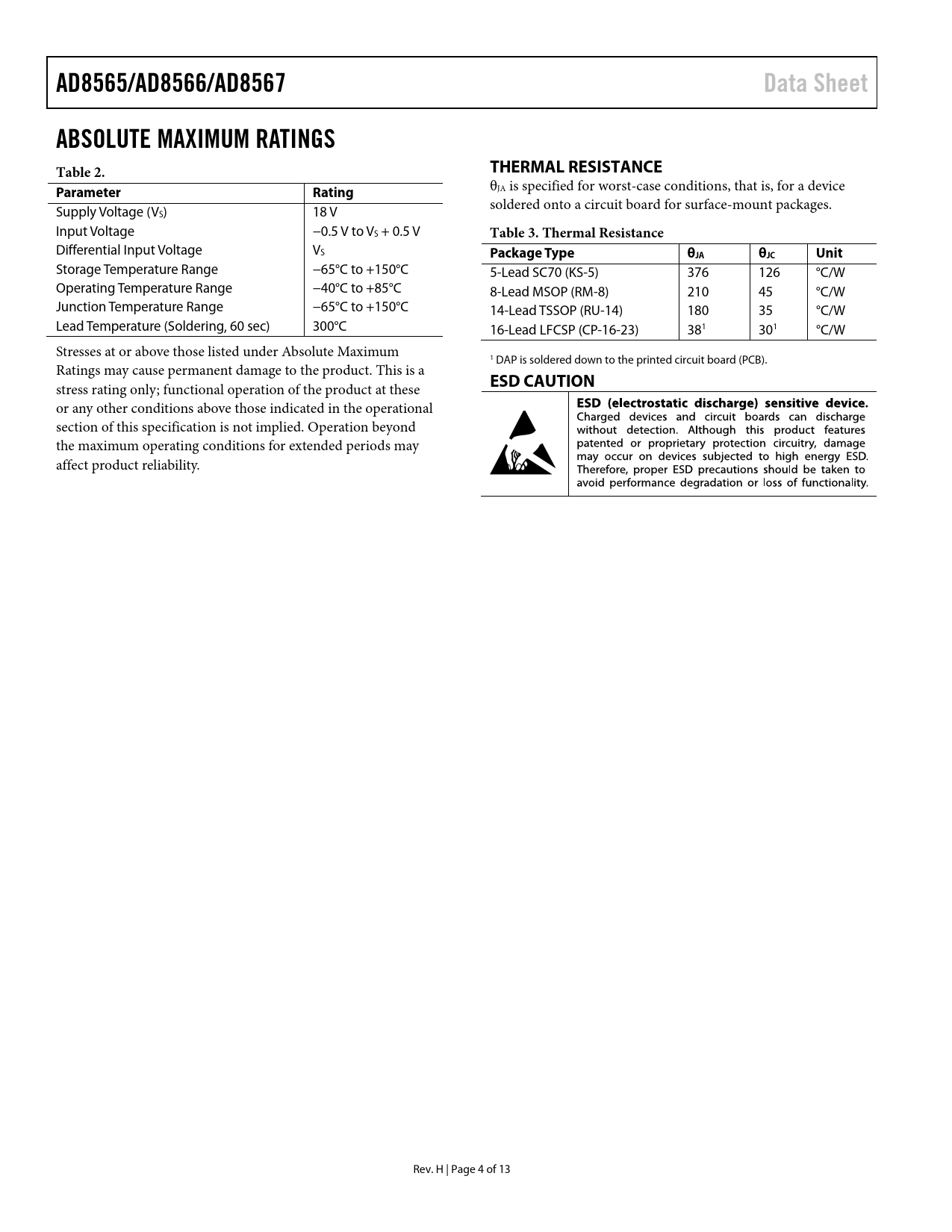 AD8565/AD8566/AD8567

Data Sheet

ABSOLUTE MAXIMUM RATINGS

Table 2.

| Parameter | Rating |
|---|---|
| Supply Voltage ($V_S$) | 18 V |
| Input Voltage | −0.5 V to $V_S$ + 0.5 V |
| Differential Input Voltage | $V_S$ |
| Storage Temperature Range | −65°C to +150°C |
| Operating Temperature Range | −40°C to +85°C |
| Junction Temperature Range | −65°C to +150°C |
| Lead Temperature (Soldering, 60 sec) | 300°C |

Stresses at or above those listed under Absolute Maximum Ratings may cause permanent damage to the product. This is a stress rating only; functional operation of the product at these or any other conditions above those indicated in the operational section of this specification is not implied. Operation beyond the maximum operating conditions for extended periods may affect product reliability.

THERMAL RESISTANCE

$\theta_{JA}$ is specified for worst-case conditions, that is, for a device soldered onto a circuit board for surface-mount packages.

Table 3. Thermal Resistance

| Package Type | $\theta_{JA}$ | $\theta_{JC}$ | Unit |
|---|---|---|---|
| 5-Lead SC70 (KS-5) | 376 | 126 | °C/W |
| 8-Lead MSOP (RM-8) | 210 | 45 | °C/W |
| 14-Lead TSSOP (RU-14) | 180 | 35 | °C/W |
| 16-Lead LFCSP (CP-16-23) | $38^1$ | $30^1$ | °C/W |

$^1$ DAP is soldered down to the printed circuit board (PCB).

ESD CAUTION

ESD (electrostatic discharge) sensitive device. Charged devices and circuit boards can discharge without detection. Although this product features patented or proprietary protection circuitry, damage may occur on devices subjected to high energy ESD. Therefore, proper ESD precautions should be taken to avoid performance degradation or loss of functionality.

Rev. H | Page 4 of 13